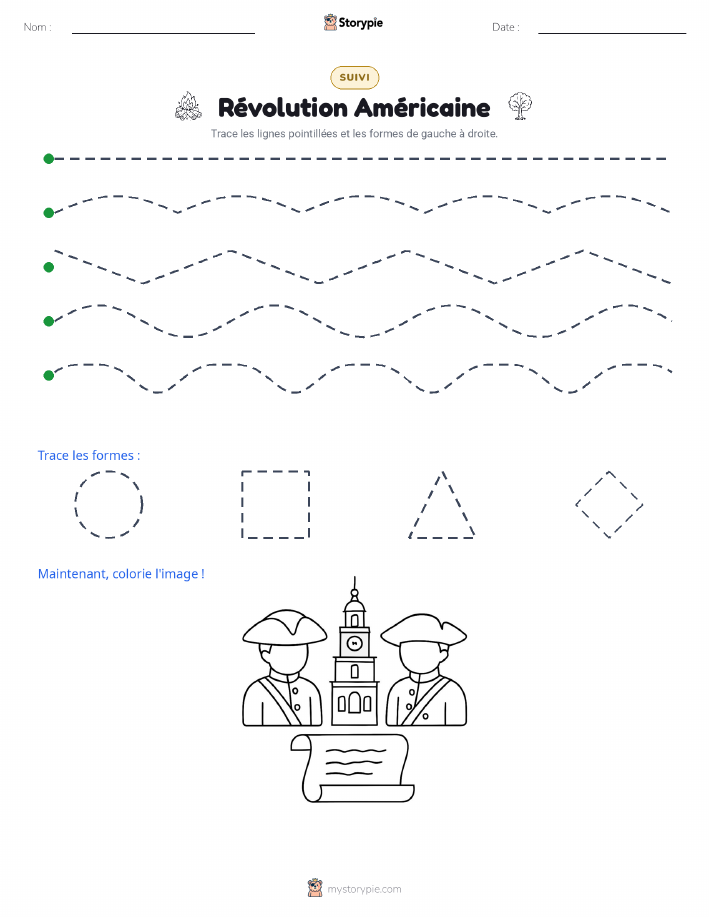 Nom :

Storypie

Date :

SUIVI

Révolution Américaine

Trace les lignes pointillées et les formes de gauche à droite.

Trace les formes :

Maintenant, colorie l'image !

mystorypie.com